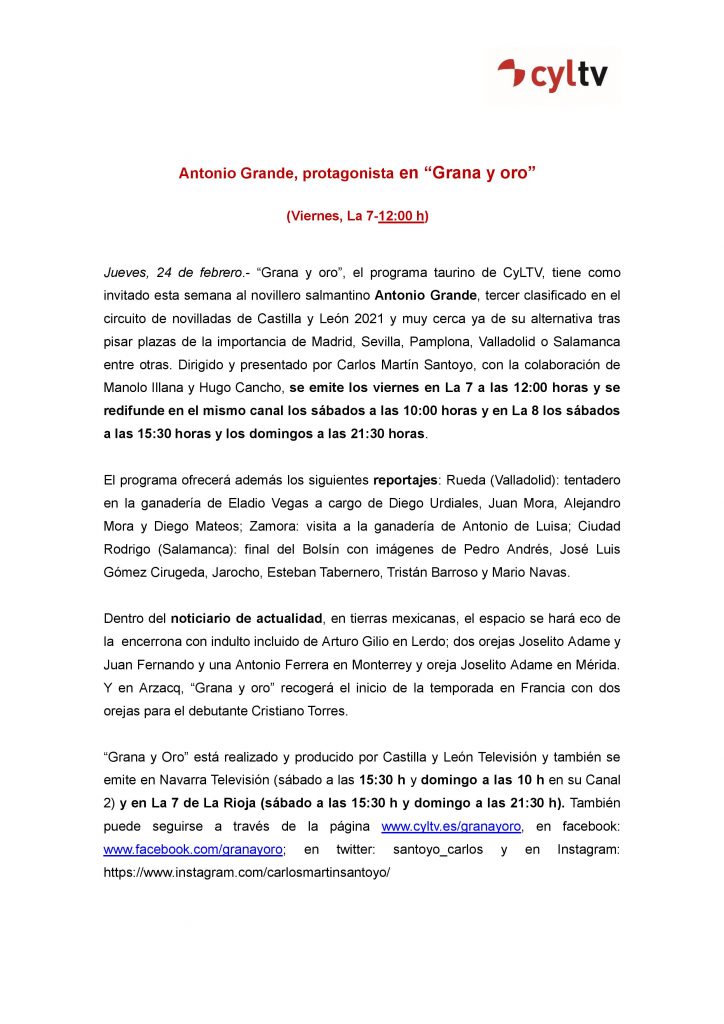 cyltv

Antonio Grande, protagonista en “Grana y oro”

(Viernes, La 7-12:00 h)

Jueves, 24 de febrero.- “Grana y oro”, el programa taurino de CyLTV, tiene como invitado esta semana al novillero salmantino Antonio Grande, tercer clasificado en el circuito de novilladas de Castilla y León 2021 y muy cerca ya de su alternativa tras pisar plazas de la importancia de Madrid, Sevilla, Pamplona, Valladolid o Salamanca entre otras. Dirigido y presentado por Carlos Martín Santoyo, con la colaboración de Manolo Illana y Hugo Cancho, se emite los viernes en La 7 a las 12:00 horas y se redifunde en el mismo canal los sábados a las 10:00 horas y en La 8 los sábados a las 15:30 horas y los domingos a las 21:30 horas.

El programa ofrecerá además los siguientes reportajes: Rueda (Valladolid): tentadero en la ganadería de Eladio Vegas a cargo de Diego Urdiales, Juan Mora, Alejandro Mora y Diego Mateos; Zamora: visita a la ganadería de Antonio de Luisa; Ciudad Rodrigo (Salamanca): final del Bolsín con imágenes de Pedro Andrés, José Luis Gómez Cirugeda, Jarocho, Esteban Tabernero, Tristán Barroso y Mario Navas.

Dentro del noticiario de actualidad, en tierras mexicanas, el espacio se hará eco de la encerrona con indulto incluido de Arturo Gilio en Lerdo; dos orejas Joselito Adame y Juan Fernando y una Antonio Ferrera en Monterrey y oreja Joselito Adame en Mérida. Y en Arzacq, “Grana y oro” recogerá el inicio de la temporada en Francia con dos orejas para el debutante Cristiano Torres.

“Grana y Oro” está realizado y producido por Castilla y León Televisión y también se emite en Navarra Televisión (sábado a las 15:30 h y domingo a las 10 h en su Canal 2) y en La 7 de La Rioja (sábado a las 15:30 h y domingo a las 21:30 h). También puede seguirse a través de la página www.cyltv.es/granayoro, en facebook: www.facebook.com/granayoro; en twitter: santoyo_carlos y en Instagram: https://www.instagram.com/carlosmartinsantoyo/